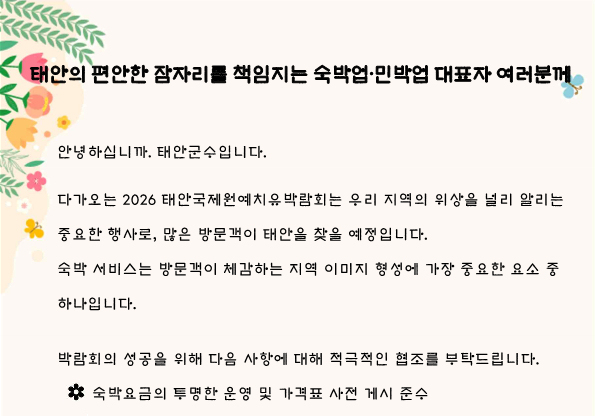 태안의 편안한 잠자리를 책임지는 숙박업·민박업 대표자 여러분께

안녕하십니까. 태안군수입니다.

다가오는 2026 태안국제원예치유박람회는 우리 지역의 위상을 널리 알리는 중요한 행사로, 많은 방문객이 태안을 찾을 예정입니다.
숙박 서비스는 방문객이 체감하는 지역 이미지 형성에 가장 중요한 요소 중 하나입니다.

박람회의 성공을 위해 다음 사항에 대해 적극적인 협조를 부탁드립니다.

✿ 숙박요금의 투명한 운영 및 가격표 사전 게시 준수